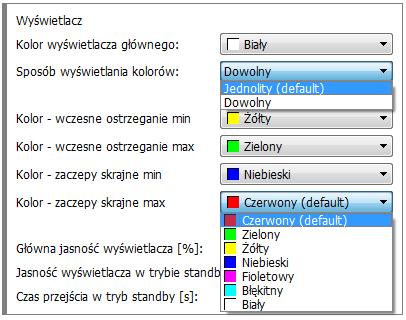 Wyświetlacz

Kolor wyświetlacza głównego: Biały

Sposób wyświetlania kolorów: Dowolny

Jednolity (default)
Dowolny

Kolor - wczesne ostrzeganie min Żółty

Kolor - wczesne ostrzeganie max Zielony

Kolor - zaczepy skrajne min Niebieski

Kolor - zaczepy skrajne max Czerwony (default)

Czerwony (default)
Zielony
Żółty
Niebieski
Fioletowy
Błękitny
Biały

Główna jasność wyświetlacza [%]:

Jasność wyświetlacza w trybie standb

Czas przejścia w tryb standby [s]: